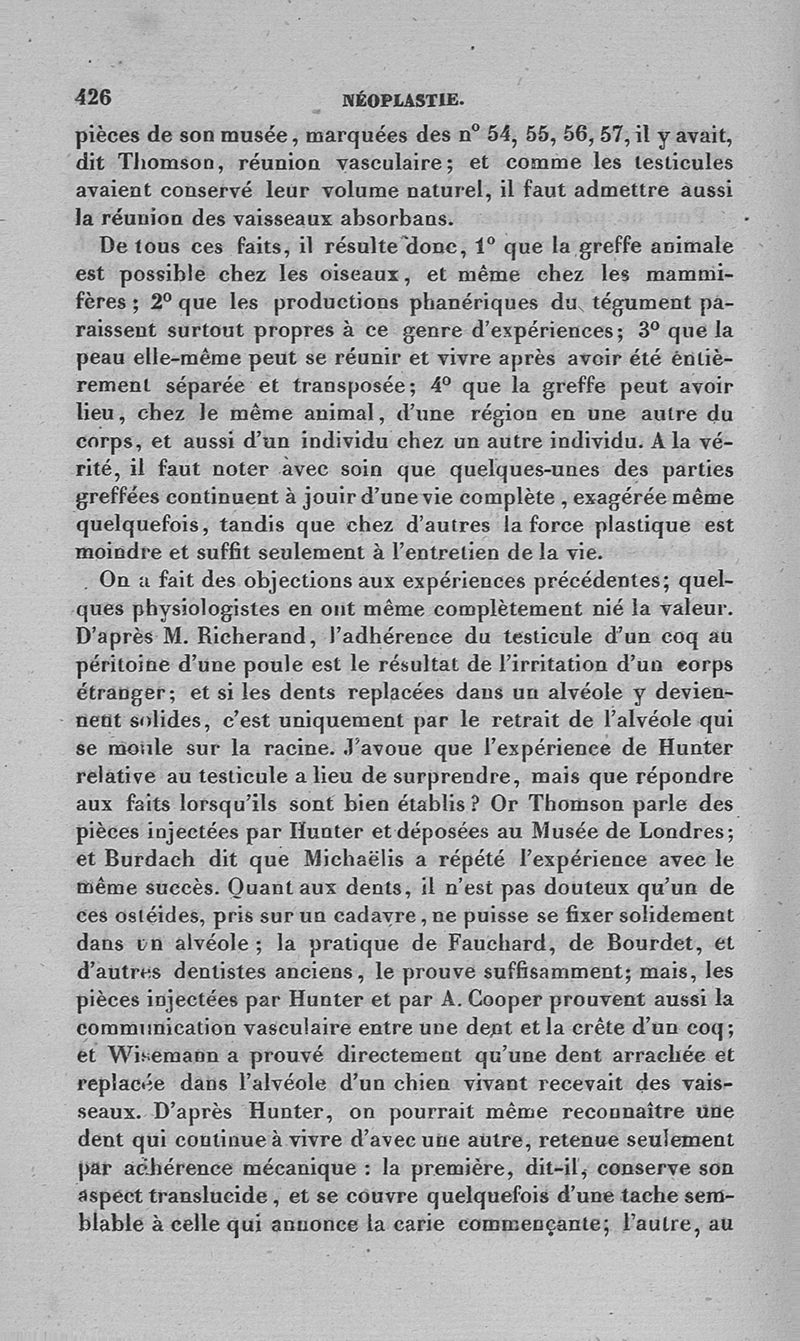 426 NÉOPLASTIE.

pièces de son musée, marquées des n° 54, 55, 56, 57, il y avait, dit Thomson, réunion vasculaire; et comme les testicules avaient conservé leur volume naturel, il faut admettre aussi la réunion des vaisseaux absorbans.

De tous ces faits, il résulte donc, 1° que la greffe animale est possible chez les oiseaux, et même chez les mammifères; 2° que les productions phanériques du tégument paraissent surtout propres à ce genre d'expériences; 3° que la peau elle-même peut se réunir et vivre après avoir été entièrement séparée et transposée; 4° que la greffe peut avoir lieu, chez le même animal, d'une région en une autre du corps, et aussi d'un individu chez un autre individu. A la vérité, il faut noter avec soin que quelques-unes des parties greffées continuent à jouir d'une vie complète, exagérée même quelquefois, tandis que chez d'autres la force plastique est moindre et suffit seulement à l'entretien de la vie.

On a fait des objections aux expériences précédentes; quelques physiologistes en ont même complètement nié la valeur. D'après M. Richerand, l'adhérence du testicule d'un coq au péritoine d'une poule est le résultat de l'irritation d'un corps étranger; et si les dents replacées dans un alvéole y deviennent solides, c'est uniquement par le retrait de l'alvéole qui se moule sur la racine. J'avoue que l'expérience de Hunter relative au testicule a lieu de surprendre, mais que répondre aux faits lorsqu'ils sont bien établis? Or Thomson parle des pièces injectées par Hunter et déposées au Musée de Londres; et Burdach dit que Michaëlis a répété l'expérience avec le même succès. Quant aux dents, il n'est pas douteux qu'un de ces ostéides, pris sur un cadavre, ne puisse se fixer solidement dans un alvéole; la pratique de Fauchard, de Bourdet, et d'autres dentistes anciens, le prouve suffisamment; mais, les pièces injectées par Hunter et par A. Cooper prouvent aussi la communication vasculaire entre une dent et la crête d'un coq; et Wisemann a prouvé directement qu'une dent arrachée et replacée dans l'alvéole d'un chien vivant recevait des vaisseaux. D'après Hunter, on pourrait même reconnaître une dent qui continue à vivre d'avec une autre, retenue seulement par adhérence mécanique : la première, dit-il, conserve son aspect translucide, et se couvre quelquefois d'une tache semblable à celle qui annonce la carie commençante; l'autre, au